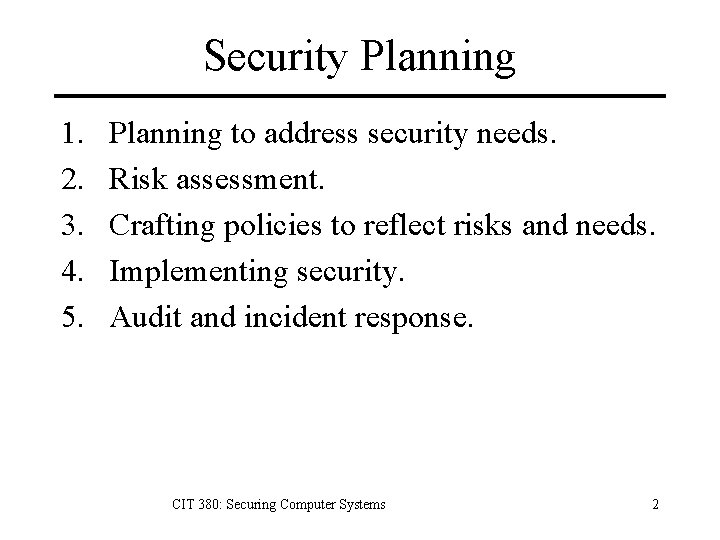 Security Planning

1. Planning to address security needs.
2. Risk assessment.
3. Crafting policies to reflect risks and needs.
4. Implementing security.
5. Audit and incident response.

CIT 380: Securing Computer Systems

2